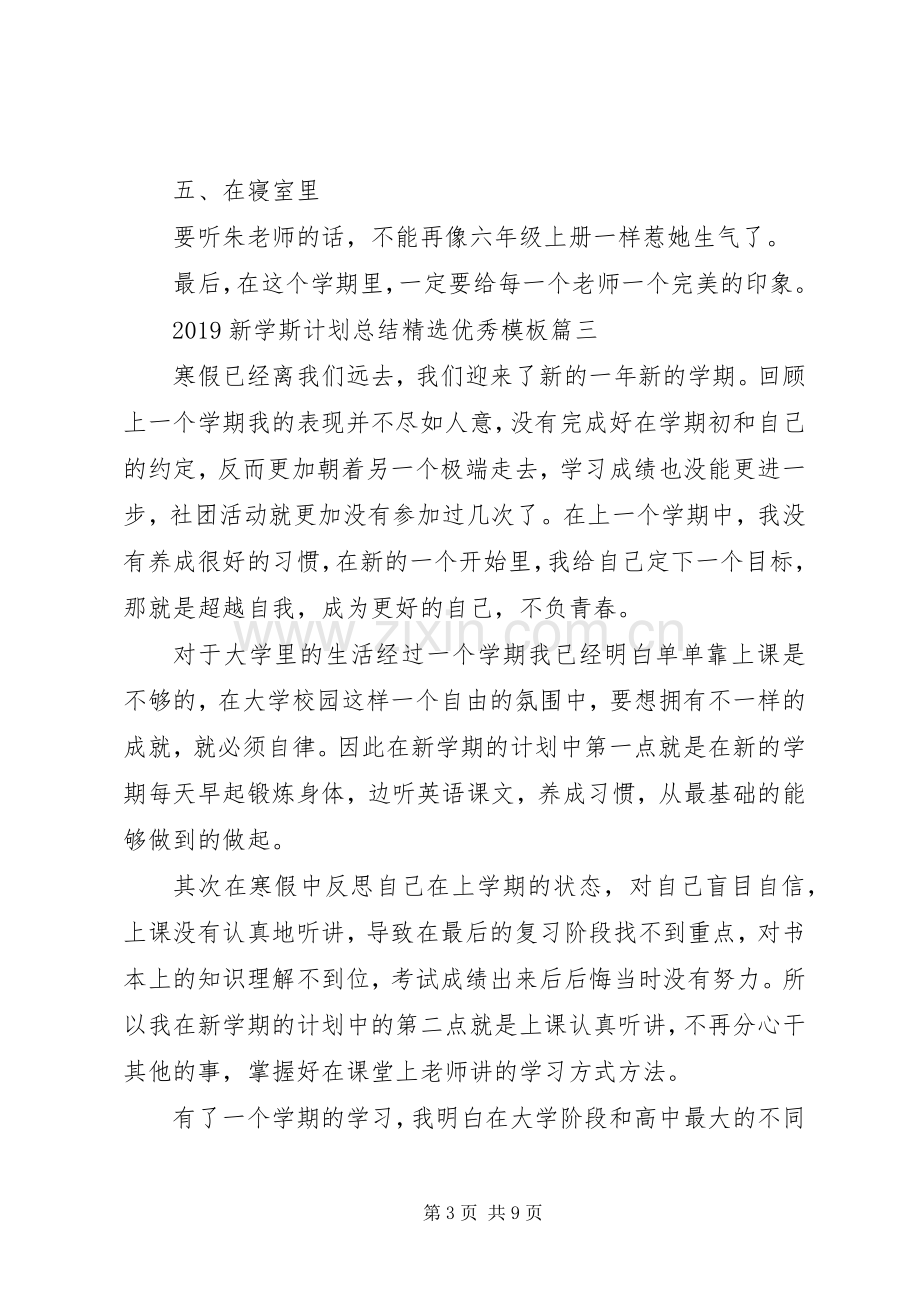 五、在寝室里

要听朱老师的话，不能再像六年级上册一样惹她生气了。

最后，在这个学期里，一定要给每一个老师一个完美的印象。

2019新学斯计划总结精选优秀模板篇三

寒假已经离我们远去，我们迎来了新的一年新的学期。回顾上一个学期我的表现并不尽如人意，没有完成好在学期初和自己的约定，反而更加朝着另一个极端走去，学习成绩也没能更进一步，社团活动就更加没有参加过几次了。在上一个学期中，我没有养成很好的习惯，在新的一个开始里，我给自己定下一个目标，那就是超越自我，成为更好的自己，不负青春。

对于大学里的生活经过一个学期我已经明白单单靠上课是不够的，在大学校园这样一个自由的氛围中，要想拥有不一样的成就，就必须自律。因此在新学期的计划中第一点就是在新的学期每天早起锻炼身体，边听英语课文，养成习惯，从最基础的能够做到的做起。

其次在寒假中反思自己在上学期的状态，对自己盲目自信，上课没有认真地听讲，导致在最后的复习阶段找不到重点，对书本上的知识理解不到位，考试成绩出来后后悔当时没有努力。所以我在新学期的计划中的第二点就是上课认真听讲，不再分心干其他的事，掌握好在课堂上老师讲的学习方式方法。

有了一个学期的学习，我明白在大学阶段和高中最大的不同

第3页 共9页

www.zixin.com.cn